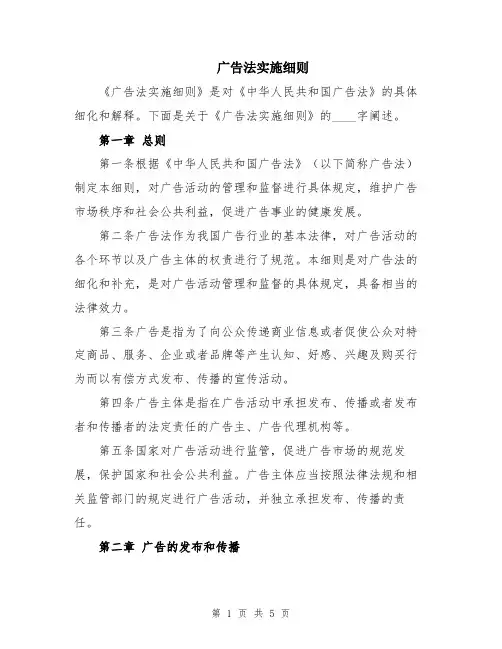 广告法实施细则

《广告法实施细则》是对《中华人民共和国广告法》的具体细化和解释。下面是关于《广告法实施细则》的____字阐述。

第一章 总则

第一条根据《中华人民共和国广告法》（以下简称广告法）制定本细则，对广告活动的管理和监督进行具体规定，维护广告市场秩序和社会公共利益，促进广告事业的健康发展。

第二条广告法作为我国广告行业的基本法律，对广告活动的各个环节以及广告主体的权责进行了规范。本细则是对广告法的细化和补充，是对广告活动管理和监督的具体规定，具备相当的法律效力。

第三条广告是指为了向公众传递商业信息或者促使公众对特定商品、服务、企业或者品牌等产生认知、好感、兴趣及购买行为而以有偿方式发布、传播的宣传活动。

第四条广告主体是指在广告活动中承担发布、传播或者发布者和传播者的法定责任的广告主、广告代理机构等。

第五条国家对广告活动进行监管，促进广告市场的规范发展，保护国家和社会公共利益。广告主体应当按照法律法规和相关监管部门的规定进行广告活动，并独立承担发布、传播的责任。

第二章 广告的发布和传播

第 1 页 共 5 页